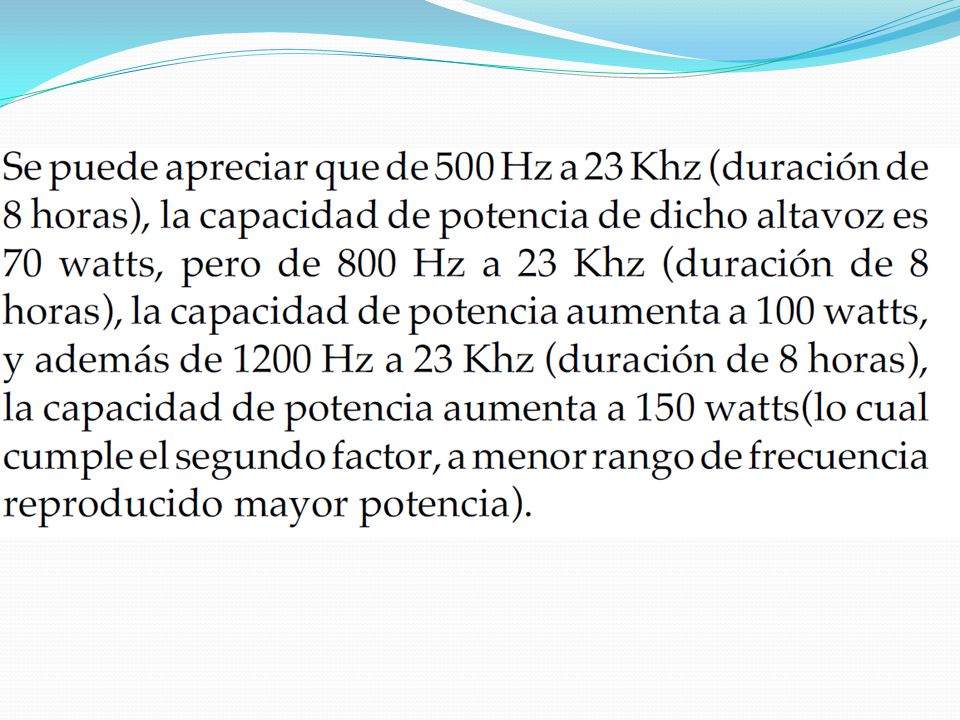 Se puede apreciar que de 500 Hz a 23 Khz (duración de 8 horas), la capacidad de potencia de dicho altavoz es 70 watts, pero de 800 Hz a 23 Khz (duración de 8 horas), la capacidad de potencia aumenta a 100 watts, y además de 1200 Hz a 23 Khz (duración de 8 horas), la capacidad de potencia aumenta a 150 watts(lo cual cumple el segundo factor, a menor rango de frecuencia reproducido mayor potencia).